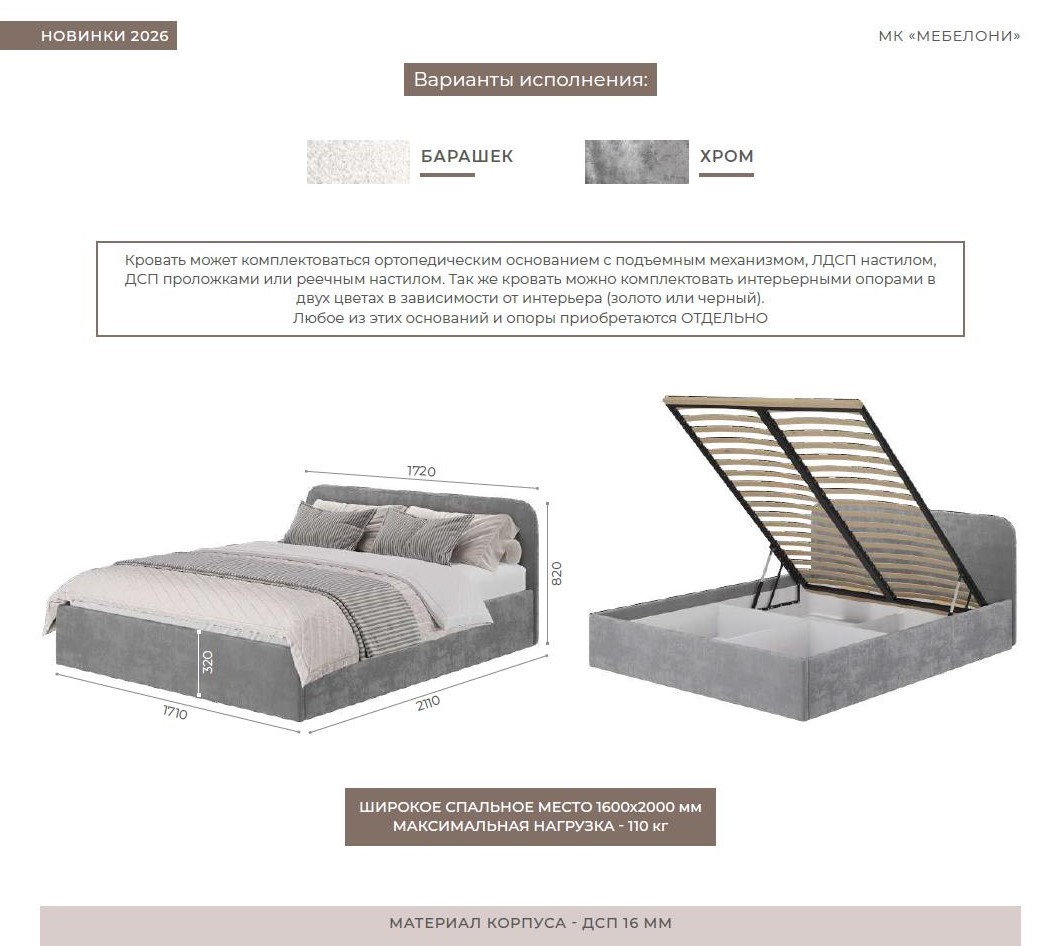 НОВИНКИ 2026

МК «МЕБЕЛОНИ»

Варианты исполнения:

БАРАШЕК

ХРОМ

Кровать может комплектоваться ортопедическим основанием с подъемным механизмом, ЛДСП настилом, ДСП проложками или реечным настилом. Так же кровать можно комплектовать интерьерными опорами в двух цветах в зависимости от интерьера (золото или черный).
Любое из этих оснований и опоры приобретаются ОТДЕЛЬНО

1720

820

320

1710

2110

ШИРОКОЕ СПАЛЬНОЕ МЕСТО 1600х2000 мм
МАКСИМАЛЬНАЯ НАГРУЗКА - 110 кг

МАТЕРИАЛ КОРПУСА - ДСП 16 ММ